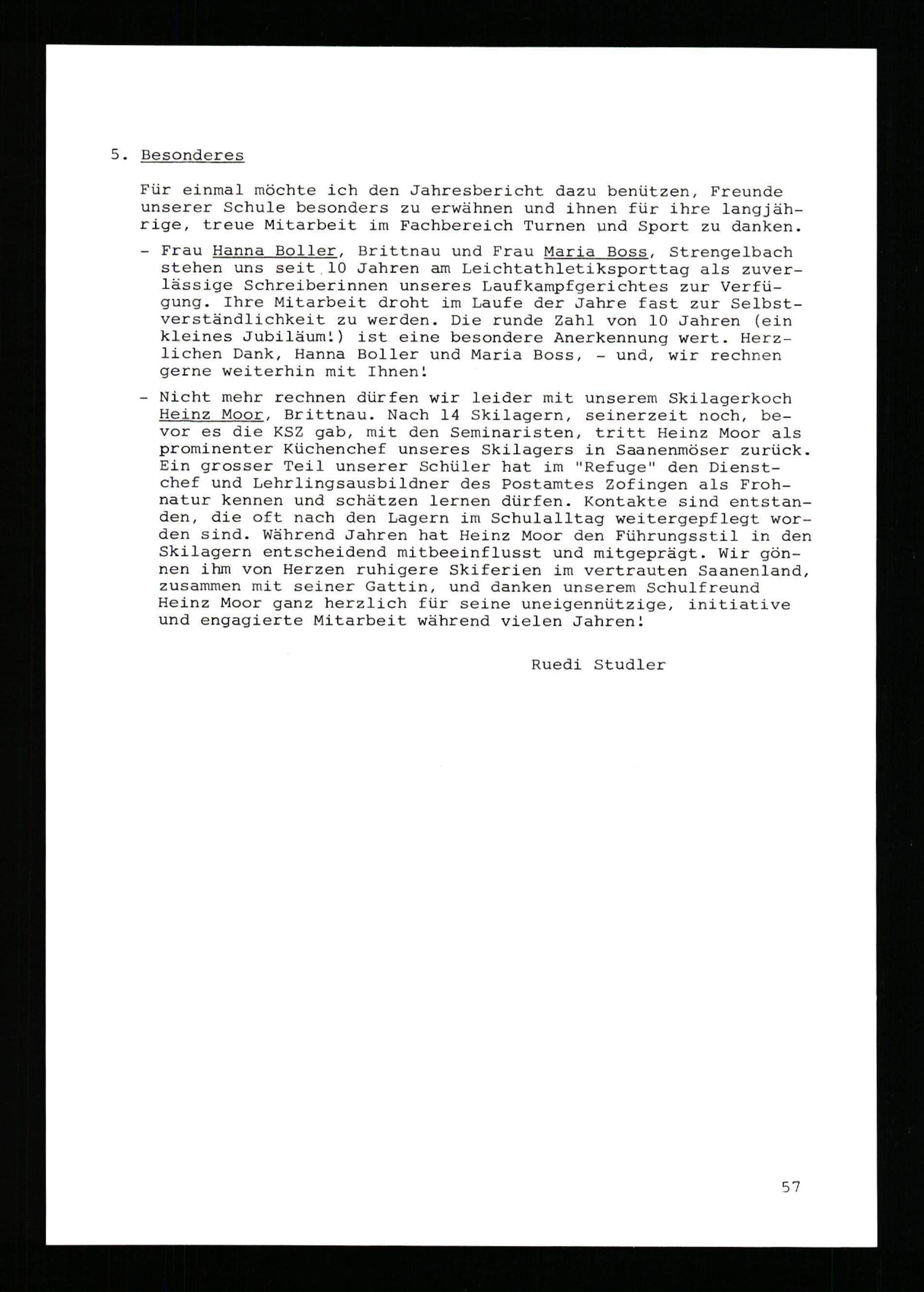 5. Besonderes

Für einmal möchte ich den Jahresbericht dazu benützen, Freunde unserer Schule besonders zu erwähnen und ihnen für ihre langjährige, treue Mitarbeit im Fachbereich Turnen und Sport zu danken.

- Frau Hanna Boller, Brittnau und Frau Maria Boss, Strengelbach stehen uns seit 10 Jahren am Leichtathletiksporttag als zuverlässige Schreiberinnen unseres Laufkampfgerichtes zur Verfügung. Ihre Mitarbeit droht im Laufe der Jahre fast zur Selbstverständlichkeit zu werden. Die runde Zahl von 10 Jahren (ein kleines Jubiläum!) ist eine besondere Anerkennung wert. Herzlichen Dank, Hanna Boller und Maria Boss, - und, wir rechnen gerne weiterhin mit Ihnen!

- Nicht mehr rechnen dürfen wir leider mit unserem Skilagerkoch Heinz Moor, Brittnau. Nach 14 Skilagern, seinerzeit noch, bevor es die KSZ gab, mit den Seminaristen, tritt Heinz Moor als prominenter Küchenchef unseres Skilagers in Saanenmöser zurück. Ein grosser Teil unserer Schüler hat im "Refuge" den Dienstchef und Lehrlingsausbildner des Postamtes Zofingen als Frohnatur kennen und schätzen lernen dürfen. Kontakte sind entstanden, die oft nach den Lagern im Schulalltag weitergepflegt worden sind. Während Jahren hat Heinz Moor den Führungsstil in den Skilagern entscheidend mitbeeinflusst und mitgeprägt. Wir gönnen ihm von Herzen ruhigere Skiferien im vertrauten Saanenland, zusammen mit seiner Gattin, und danken unserem Schulfreund Heinz Moor ganz herzlich für seine uneigennützige, initiative und engagierte Mitarbeit während vielen Jahren!

Ruedi Studler

57